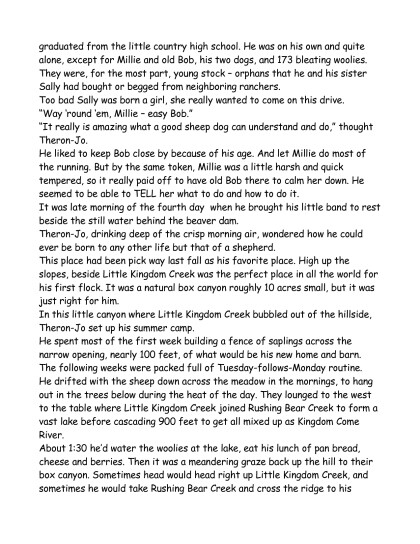 graduated from the little country high school. He was on his own and quite alone, except for Millie and old Bob, his two dogs, and 173 bleating woolies. They were, for the most part, young stock – orphans that he and his sister Sally had bought or begged from neighboring ranchers.
Too bad Sally was born a girl, she really wanted to come on this drive.
"Way 'round 'em, Millie – easy Bob."
"It really is amazing what a good sheep dog can understand and do," thought Theron-Jo.
He liked to keep Bob close by because of his age. And let Millie do most of the running. But by the same token, Millie was a little harsh and quick tempered, so it really paid off to have old Bob there to calm her down. He seemed to be able to TELL her what to do and how to do it.
It was late morning of the fourth day when he brought his little band to rest beside the still water behind the beaver dam.
Theron-Jo, drinking deep of the crisp morning air, wondered how he could ever be born to any other life but that of a shepherd.
This place had been pick way last fall as his favorite place. High up the slopes, beside Little Kingdom Creek was the perfect place in all the world for his first flock. It was a natural box canyon roughly 10 acres small, but it was just right for him.
In this little canyon where Little Kingdom Creek bubbled out of the hillside, Theron-Jo set up his summer camp.
He spent most of the first week building a fence of saplings across the narrow opening, nearly 100 feet, of what would be his new home and barn.
The following weeks were packed full of Tuesday-follows-Monday routine. He drifted with the sheep down across the meadow in the mornings, to hang out in the trees below during the heat of the day. They lounged to the west to the table where Little Kingdom Creek joined Rushing Bear Creek to form a vast lake before cascading 900 feet to get all mixed up as Kingdom Come River.
About 1:30 he'd water the woolies at the lake, eat his lunch of pan bread, cheese and berries. Then it was a meandering graze back up the hill to their box canyon. Sometimes head would head right up Little Kingdom Creek, and sometimes he would take Rushing Bear Creek and cross the ridge to his